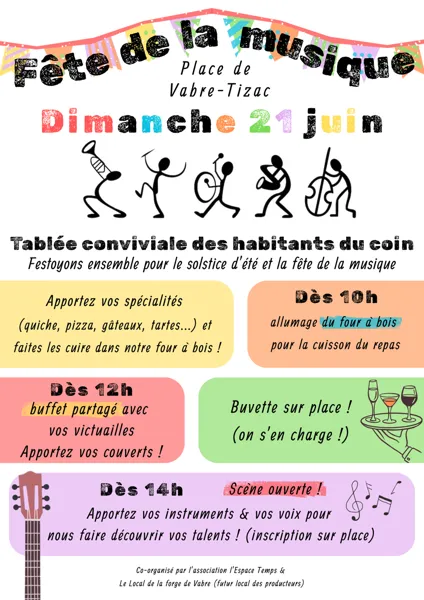 Fête de la musique

Place de Vabre-Tizac

Dimanche 21 juin

Tablée conviviale des habitants du coin

Festoyons ensemble pour le solstice d'été et la fête de la musique

Apportez vos spécialités (quiche, pizza, gâteaux, tartes...) et faites les cuire dans notre four à bois !

Dès 10h
allumage du four à bois pour la cuisson du repas

Dès 12h
buffet partagé avec vos victuailles
Apportez vos couverts !

Buvette sur place !
(on s'en charge !)

Dès 14h Scène ouverte !
Apportez vos instruments & vos voix pour nous faire découvrir vos talents ! (inscription sur place)

Co-organisé par l'association l'Espace Temps & Le Local de la forge de Vabre (futur local des producteurs)